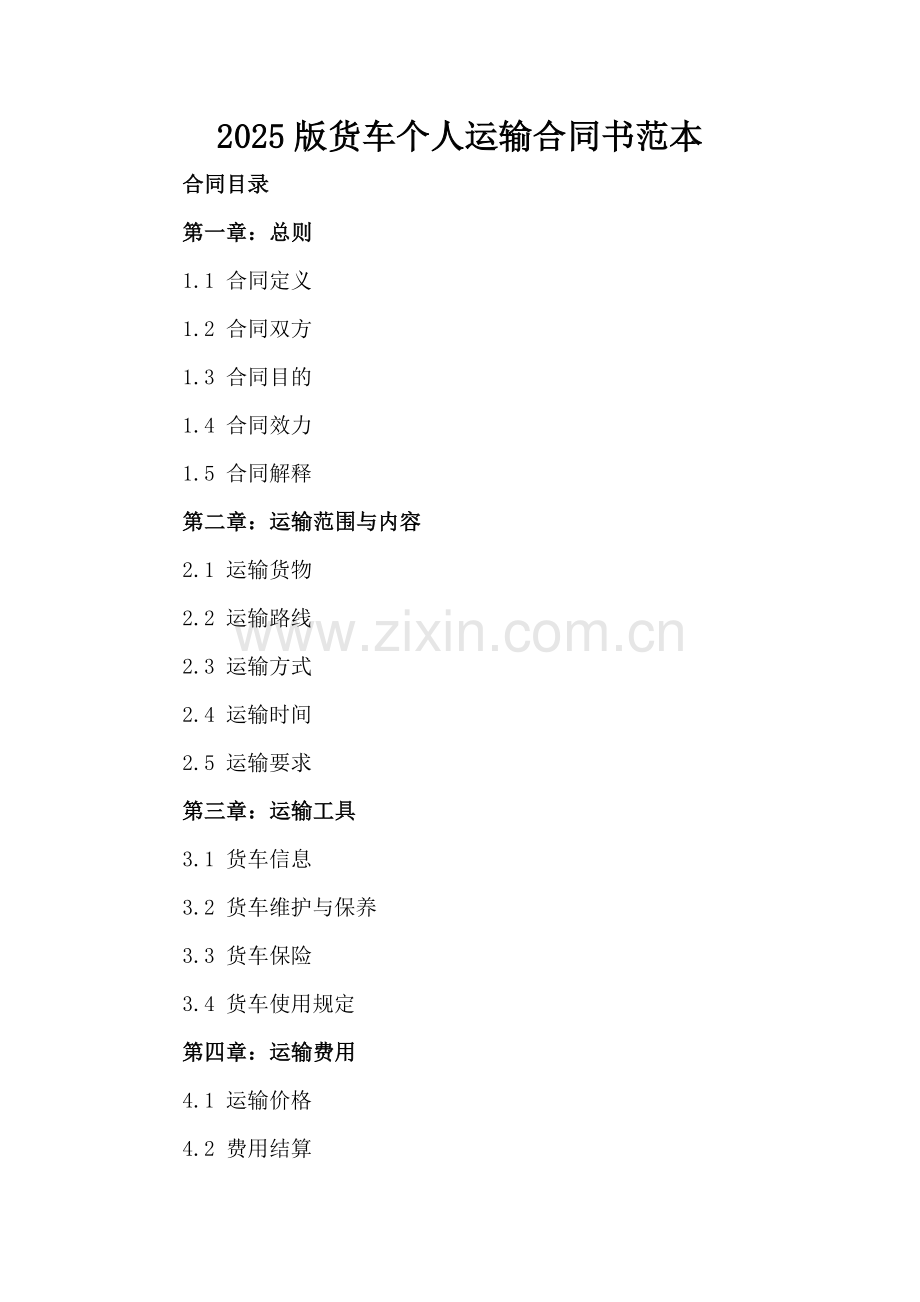 2025版货车个人运输合同书范本

合同目录

第一章：总则

1.1 合同定义

1.2 合同双方

1.3 合同目的

1.4 合同效力

1.5 合同解释

第二章：运输范围与内容

2.1 运输货物

2.2 运输路线

2.3 运输方式

2.4 运输时间

2.5 运输要求

第三章：运输工具

3.1 货车信息

3.2 货车维护与保养

3.3 货车保险

3.4 货车使用规定

第四章：运输费用

4.1 运输价格

4.2 费用结算

www.zixin.com.cn